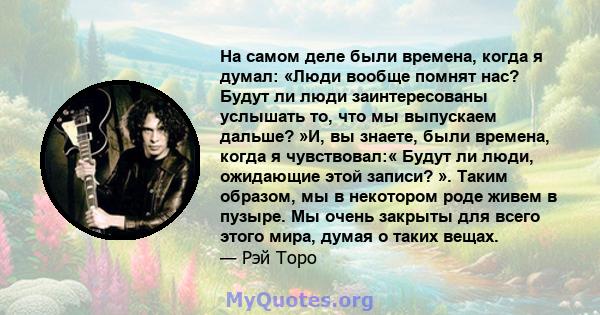 На самом деле были времена, когда я думал: «Люди вообще помнят нас? Будут ли люди заинтересованы услышать то, что мы выпускаем дальше? »И, вы знаете, были времена, когда я чувствовал:« Будут ли люди, ожидающие этой записи? ». Таким образом, мы в некотором роде живем в пузыре. Мы очень закрыты для всего этого мира, думая о таких вещах.
— Рэй Торо

MyQuotes.org